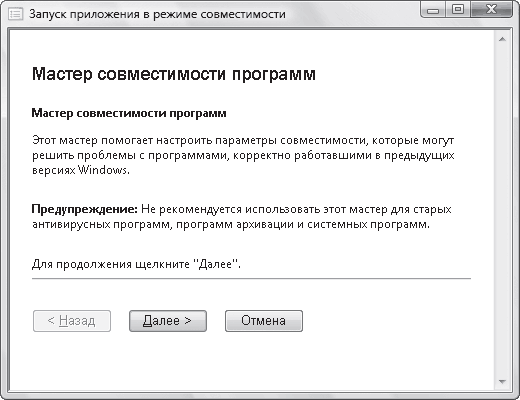 Запуск приложения в режиме совместимости

Мастер совместимости программ

Мастер совместимости программ

Этот мастер помогает настроить параметры совместимости, которые могут решить проблемы с программами, корректно работавшими в предыдущих версиях Windows.

Предупреждение: Не рекомендуется использовать этот мастер для старых антивирусных программ, программ архивации и системных программ.

Для продолжения щелкните "Далее".

< Назад
Далее >
Отмена